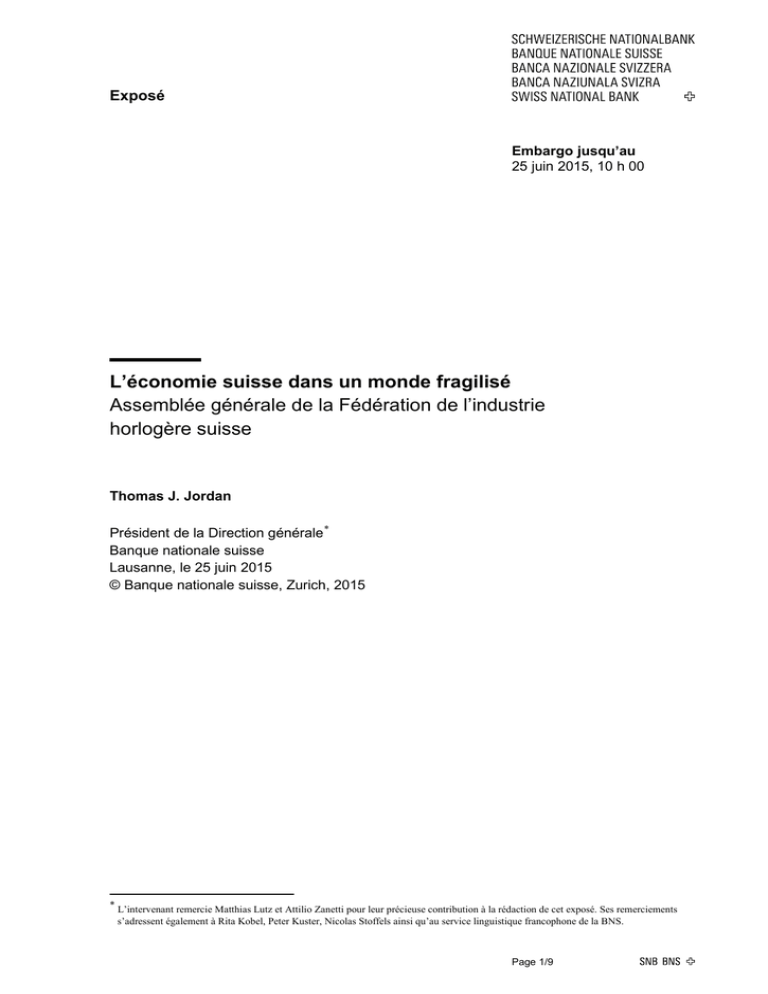 Exposé

SCHWEIZERISCHE NATIONALBANK
BANQUE NATIONALE SUISSE
BANCA NAZIONALE SVIZZERA
BANCA NAZIUNALA SVIZRA
SWISS NATIONAL BANK

Embargo jusqu'au
25 juin 2015, 10 h 00

L'économie suisse dans un monde fragilisé
Assemblée générale de la Fédération de l'industrie horlogère suisse

Thomas J. Jordan

Président de la Direction générale*
Banque nationale suisse
Lausanne, le 25 juin 2015
© Banque nationale suisse, Zurich, 2015

* L'intervenant remercie Matthias Lutz et Attilio Zanetti pour leur précieuse contribution à la rédaction de cet exposé. Ses remerciements s'adressent également à Rita Kobel, Peter Kuster, Nicolas Stoffels ainsi qu'au service linguistique francophone de la BNS.

Page 1/9

SNB BNS